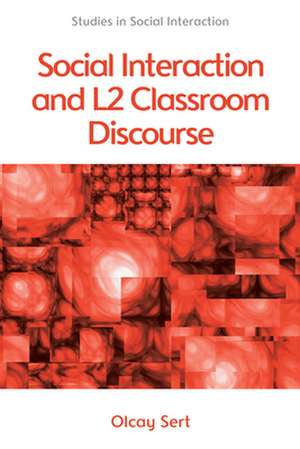 Studies in Social Interaction

Social Interaction and L2 Classroom Discourse

Olcay Sert